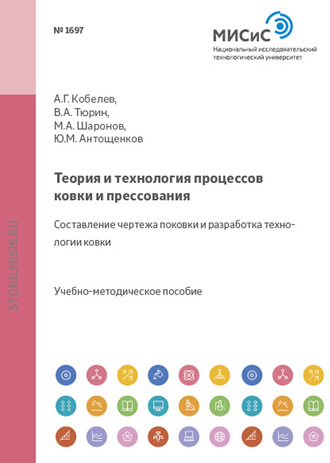 № 1697

МИСиС
Национальный исследовательский технологический университет

STORE.MISIS.RU

А.Г. Кобелев,
В.А. Тюрин,
М.А. Шаронов,
Ю.М. Антощенков

Теория и технология процессов ковки и прессования

Составление чертежа поковки и разработка технологии ковки

Учебно-методическое пособие